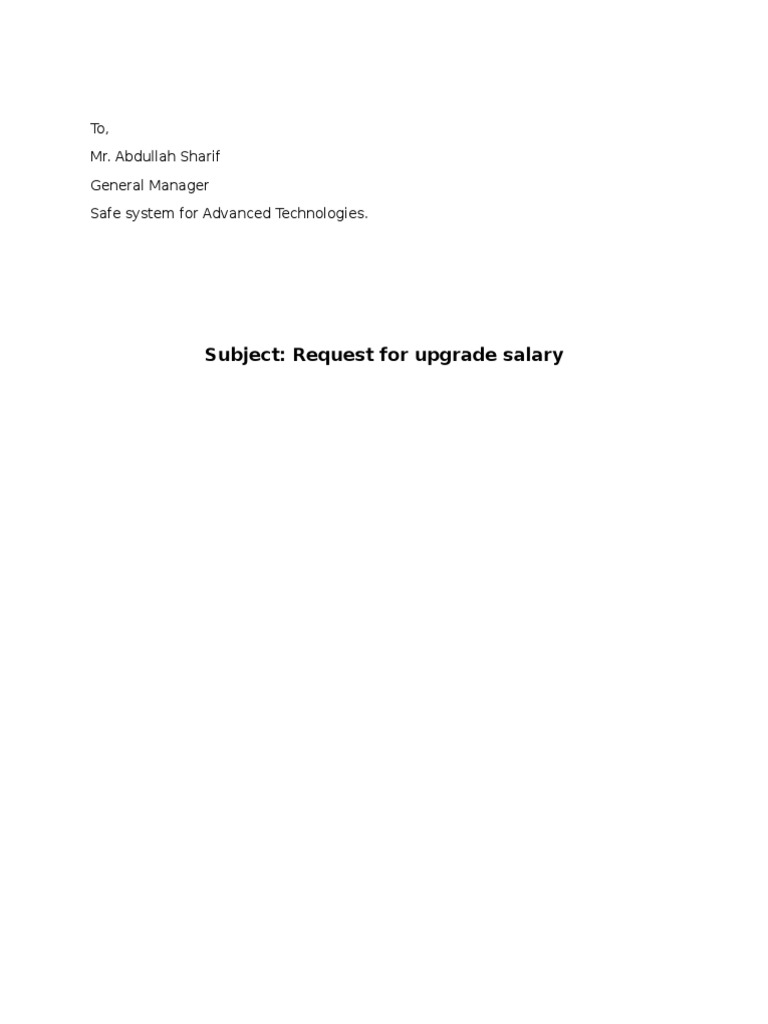 To,
Mr. Abdullah Sharif
General Manager
Safe system for Advanced Technologies.

Subject: Request for upgrade salary